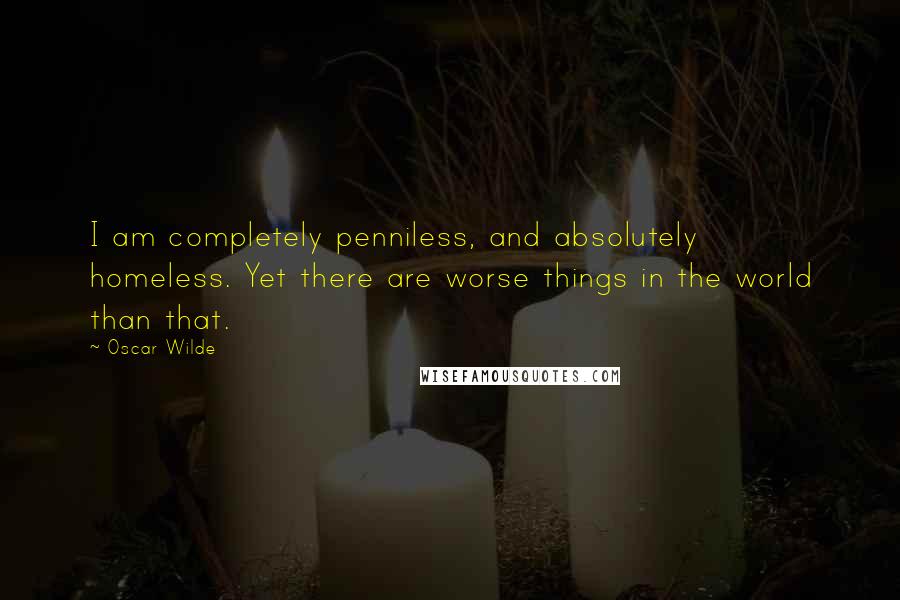 I am completely penniless, and absolutely homeless. Yet there are worse things in the world than that.

~ Oscar Wilde

WISEFAMOUSQUOTES.COM